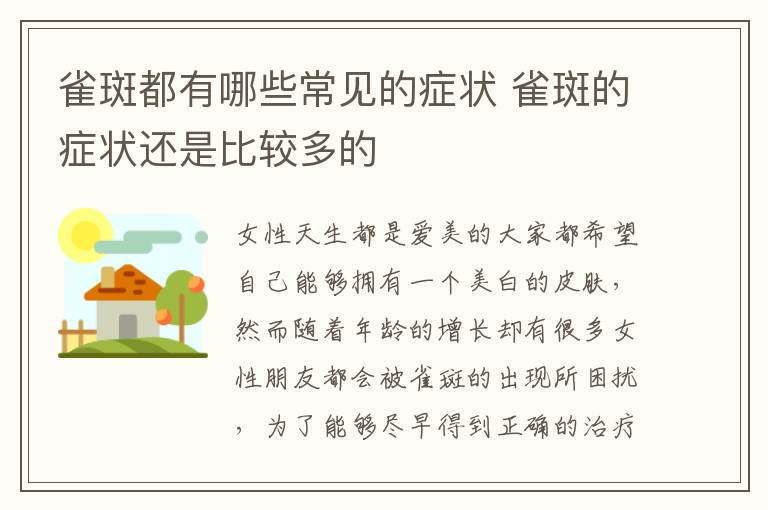 雀斑都有哪些常见的症状 雀斑的症状还是比较多的

女性天生都是爱美的大家都希望自己能够拥有一个美白的皮肤，然而随着年龄的增长却有很多女性朋友都会被雀斑的出现所困扰，为了能够尽早得到正确的治疗